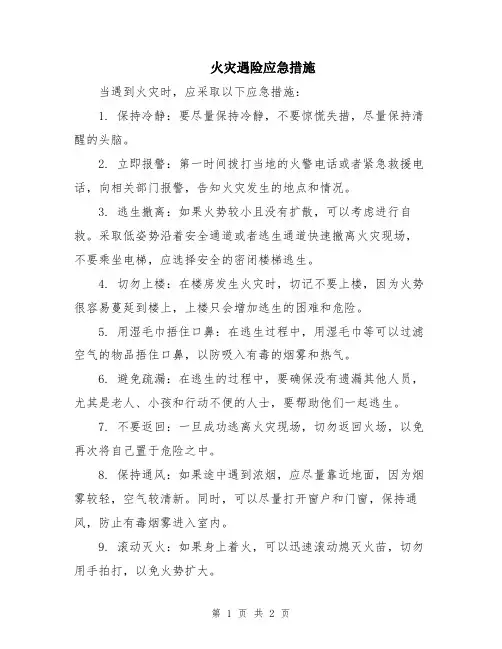 火灾遇险应急措施

当遇到火灾时，应采取以下应急措施：

1. 保持冷静：要尽量保持冷静，不要惊慌失措，尽量保持清醒的头脑。

2. 立即报警：第一时间拨打当地的火警电话或者紧急救援电话，向相关部门报警，告知火灾发生的地点和情况。

3. 逃生撤离：如果火势较小且没有扩散，可以考虑进行自救。采取低姿势沿着安全通道或者逃生通道快速撤离火灾现场，不要乘坐电梯，应选择安全的密闭楼梯逃生。

4. 切勿上楼：在楼房发生火灾时，切记不要上楼，因为火势很容易蔓延到楼上，上楼只会增加逃生的困难和危险。

5. 用湿毛巾捂住口鼻：在逃生过程中，用湿毛巾等可以过滤空气的物品捂住口鼻，以防吸入有毒的烟雾和热气。

6. 避免疏漏：在逃生的过程中，要确保没有遗漏其他人员，尤其是老人、小孩和行动不便的人士，要帮助他们一起逃生。

7. 不要返回：一旦成功逃离火灾现场，切勿返回火场，以免再次将自己置于危险之中。

8. 保持通风：如果途中遇到浓烟，应尽量靠近地面，因为烟雾较轻，空气较清新。同时，可以尽量打开窗户和门窗，保持通风，防止有毒烟雾进入室内。

9. 滚动灭火：如果身上着火，可以迅速滚动熄灭火苗，切勿用手拍打，以免火势扩大。

第 1 页 共 2 页